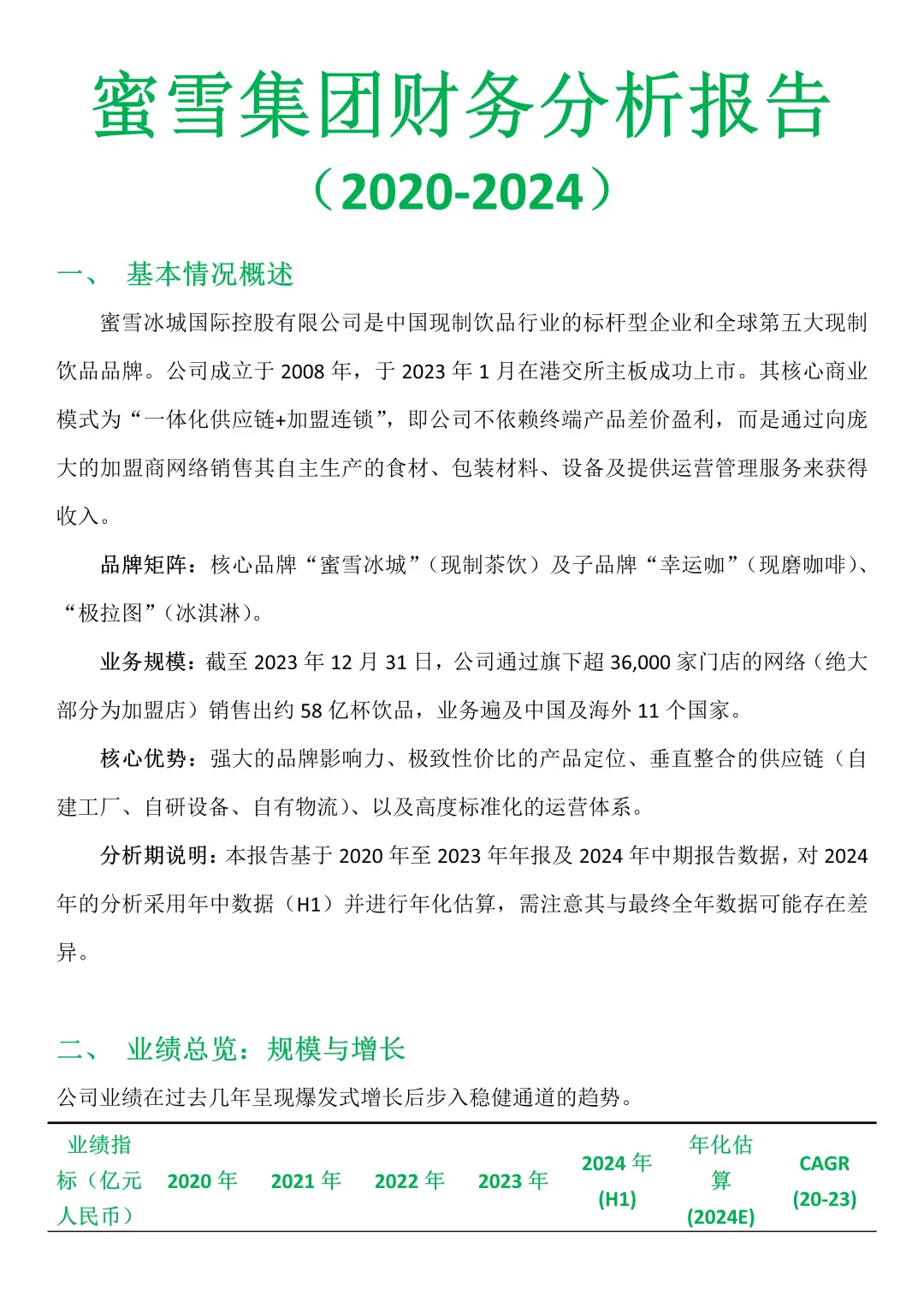 蜜雪集团财务分析报告

（2020-2024）

一、 基本情况概述

蜜雪冰城国际控股有限公司是中国现制饮品行业的标杆型企业和全球第五大现制饮品品牌。公司成立于 2008 年，于 2023 年 1 月在港交所主板成功上市。其核心商业模式为“一体化供应链+加盟连锁”，即公司不依赖终端产品差价盈利，而是通过向庞大的加盟商网络销售其自主生产的食材、包装材料、设备及提供运营管理服务来获得收入。

品牌矩阵：核心品牌“蜜雪冰城”（现制茶饮）及子品牌“幸运咖”（现磨咖啡）、“极拉图”（冰淇淋）。

业务规模：截至 2023 年 12 月 31 日，公司通过旗下超 36,000 家门店的网络（绝大部分为加盟店）销售出约 58 亿杯饮品，业务遍及中国及海外 11 个国家。

核心优势：强大的品牌影响力、极致性价比的产品定位、垂直整合的供应链（自建工厂、自研设备、自有物流）、以及高度标准化的运营体系。

分析期说明：本报告基于 2020 年至 2023 年年报及 2024 年中期报告数据，对 2024 年的分析采用年中数据（H1）并进行年化估算，需注意其与最终全年数据可能存在差异。

二、 业绩总览：规模与增长

公司业绩在过去几年呈现爆发式增长后步入稳健通道的趋势。

| 业绩指标（亿元人民币） | 2020 年 | 2021 年 | 2022 年 | 2023 年 | 2024 年 (H1) | 年化估算 (2024E) | CAGR (20-23) |
|---|---|---|---|---|---|---|---|